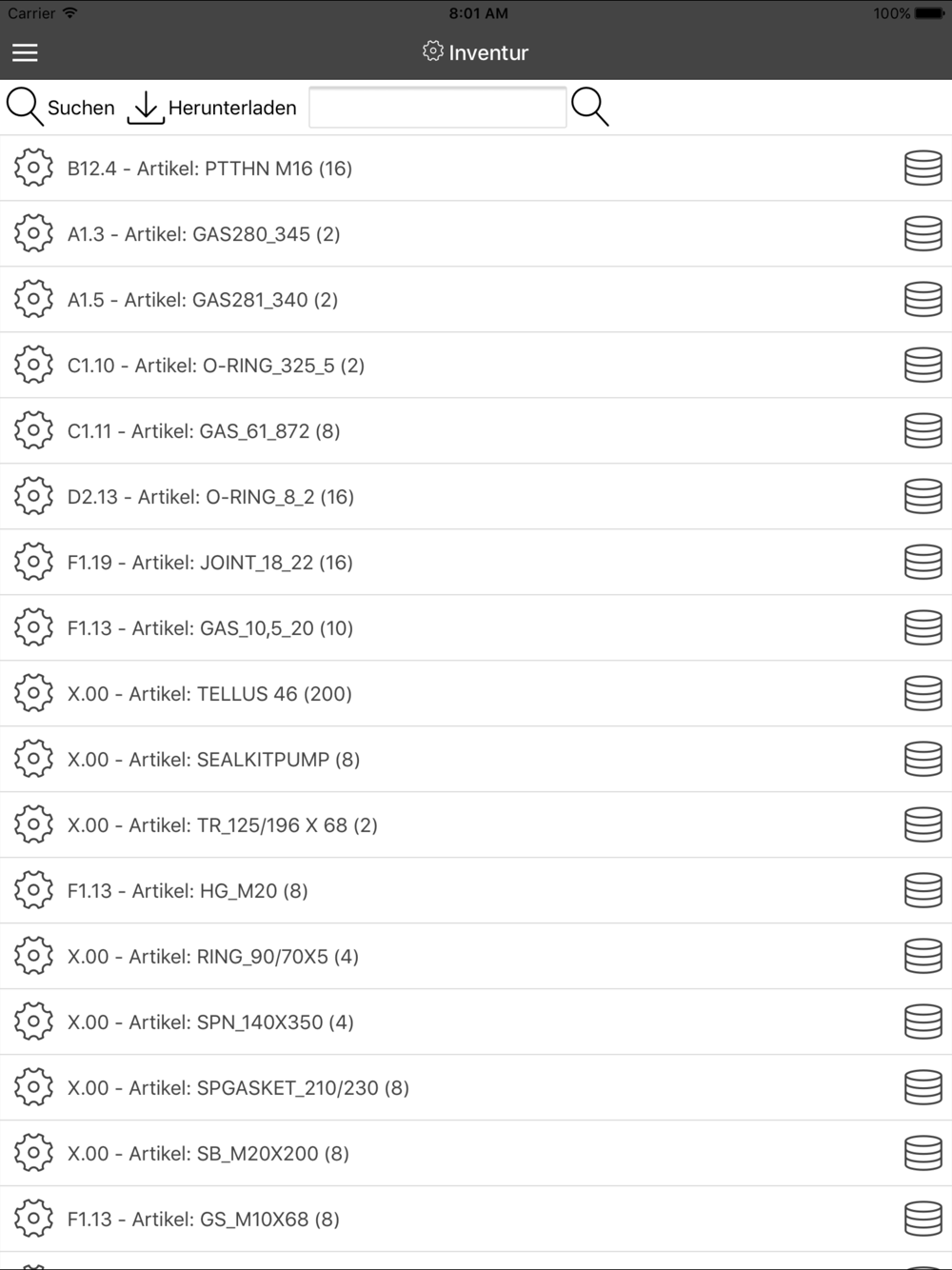 Carrier 8:01 AM 100%

Inventur

Suchen Herunterladen

B12.4 - Artikel: PTTHN M16 (16)

A1.3 - Artikel: GAS280_345 (2)

A1.5 - Artikel: GAS281_340 (2)

C1.10 - Artikel: O-RING_325_5 (2)

C1.11 - Artikel: GAS_61_872 (8)

D2.13 - Artikel: O-RING_8_2 (16)

F1.19 - Artikel: JOINT_18_22 (16)

F1.13 - Artikel: GAS_10,5_20 (10)

X.00 - Artikel: TELLUS 46 (200)

X.00 - Artikel: SEALKITPUMP (8)

X.00 - Artikel: TR_125/196 X 68 (2)

F1.13 - Artikel: HG_M20 (8)

X.00 - Artikel: RING_90/70X5 (4)

X.00 - Artikel: SPN_140X350 (4)

X.00 - Artikel: SPGASKET_210/230 (8)

X.00 - Artikel: SB_M20X200 (8)

F1.13 - Artikel: GS_M10X68 (8)